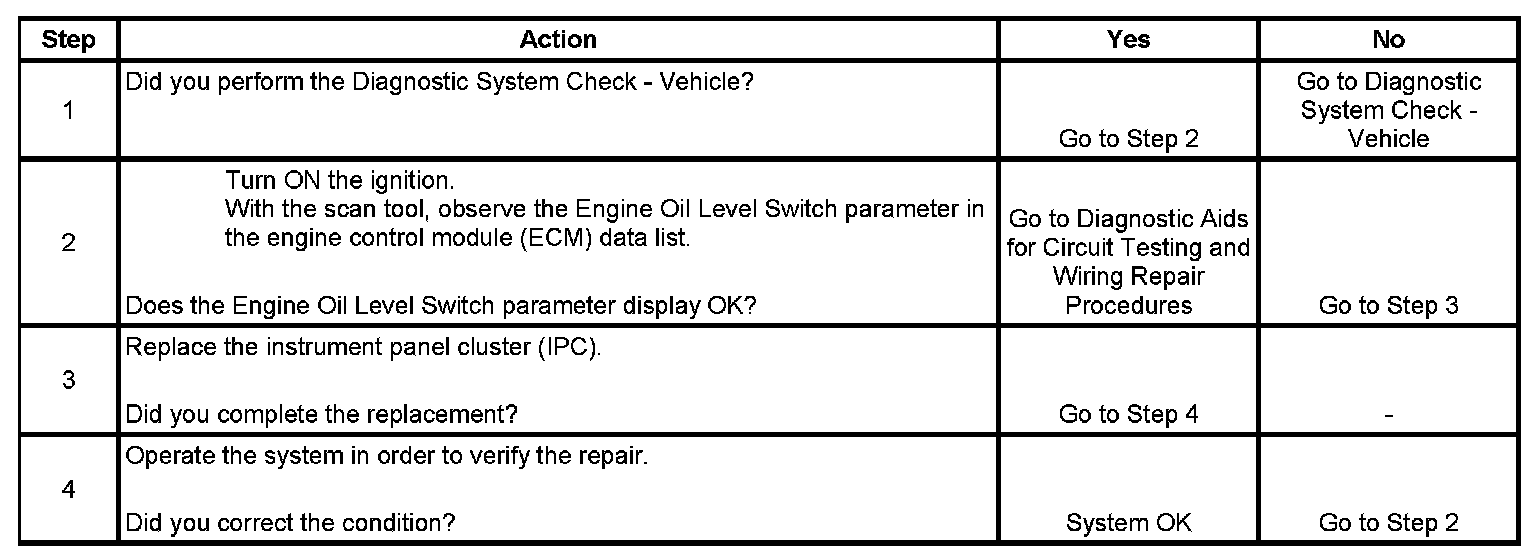 | Step | Action | Yes | No |
|---|---|---|---|
| 1 | Did you perform the Diagnostic System Check - Vehicle? | Go to Step 2 | Go to Diagnostic System Check - Vehicle |
| 2 | Turn ON the ignition. With the scan tool, observe the Engine Oil Level Switch parameter in the engine control module (ECM) data list. Does the Engine Oil Level Switch parameter display OK? | Go to Diagnostic Aids for Circuit Testing and Wiring Repair Procedures | Go to Step 3 |
| 3 | Replace the instrument panel cluster (IPC). Did you complete the replacement? | Go to Step 4 | - |
| 4 | Operate the system in order to verify the repair. Did you correct the condition? | System OK | Go to Step 2 |